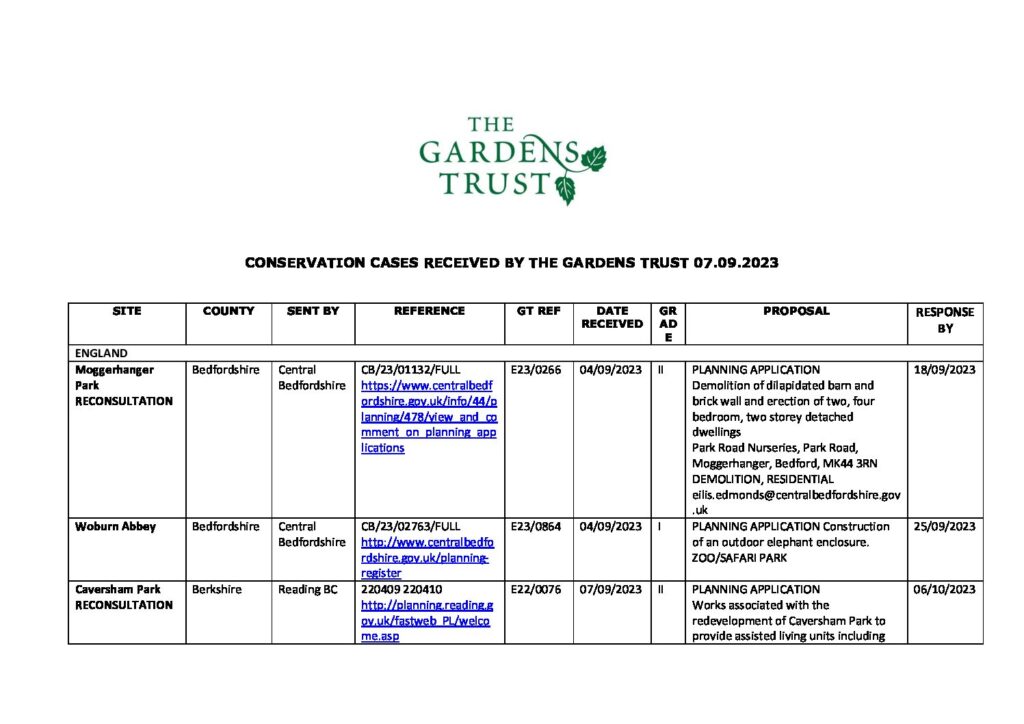 THE GARDENS TRUST

CONSERVATION CASES RECEIVED BY THE GARDENS TRUST 07.09.2023

| SITE | COUNTY | SENT BY | REFERENCE | GT REF | DATE RECEIVED | GRADE | PROPOSAL | RESPONSE BY |
|---|---|---|---|---|---|---|---|---|
| ENGLAND | | | | | | | | |
| Moggerhanger Park RECONSULTATION | Bedfordshire | Central Bedfordshire | CB/23/01132/FULL https://www.centralbedfordshire.gov.uk/info/44/planning/478/view_and_comment_on_planning_applications | E23/0266 | 04/09/2023 | II | PLANNING APPLICATION Demolition of dilapidated barn and brick wall and erection of two, four bedroom, two storey detached dwellings Park Road Nurseries, Park Road, Moggerhanger, Bedford, MK44 3RN DEMOLITION, RESIDENTIAL eilis.edmonds@centralbedfordshire.gov.uk | 18/09/2023 |
| Woburn Abbey | Bedfordshire | Central Bedfordshire | CB/23/02763/FULL http://www.centralbedfordshire.gov.uk/planning-register | E23/0864 | 04/09/2023 | I | PLANNING APPLICATION Construction of an outdoor elephant enclosure. ZOO/SAFARI PARK | 25/09/2023 |
| Caversham Park RECONSULTATION | Berkshire | Reading BC | 220409 220410 http://planning.reading.gov.uk/fastweb_PL/welcome.asp | E22/0076 | 07/09/2023 | II | PLANNING APPLICATION Works associated with the redevelopment of Caversham Park to provide assisted living units including | 06/10/2023 |